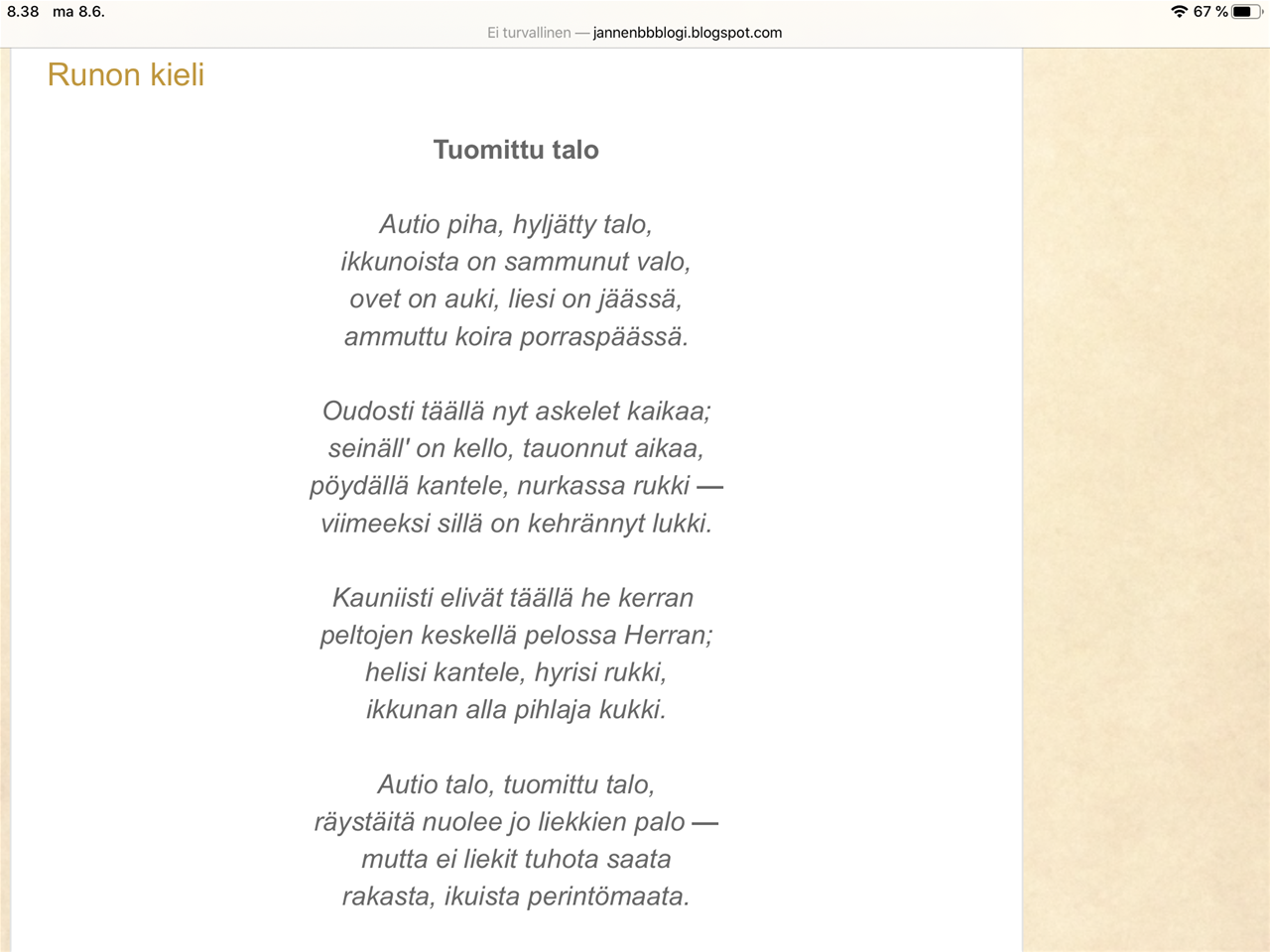 8.38 ma 8.6.

67 %

Ei turvallinen — jannenbbblogi.blogspot.com

Runon kieli

Tuomittu talo

Autio piha, hyljätty talo,
ikkunoista on sammunut valo,
ovet on auki, liesi on jäässä,
ammuttu koira porraspäässä.

Oudosti täällä nyt askelet kaikaa;
seinäll' on kello, tauonnut aikaa,
pöydällä kantele, nurkassa rukki —
viimeeksi sillä on kehrännyt lukki.

Kauniisti elivät täällä he kerran
peltojen keskellä pelossa Herran;
helisi kantele, hyrisi rukki,
ikkunan alla pihlaja kukki.

Autio talo, tuomittu talo,
räystäitä nuolee jo liekkien palo —
mutta ei liekit tuhota saata
rakasta, ikuista perintömaata.